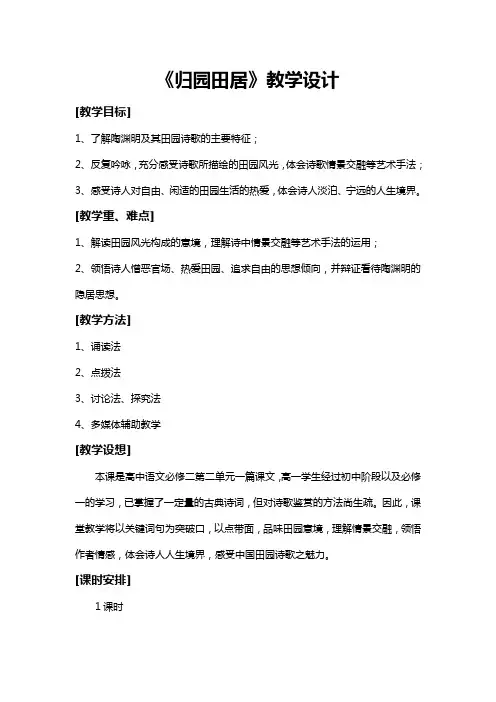 《归园田居》教学设计

[教学目标]

1、了解陶渊明及其田园诗歌的主要特征；

2、反复吟咏，充分感受诗歌所描绘的田园风光，体会诗歌情景交融等艺术手法；

3、感受诗人对自由、闲适的田园生活的热爱，体会诗人淡泊、宁远的人生境界。

[教学重、难点]

1、解读田园风光构成的意境，理解诗中情景交融等艺术手法的运用；

2、领悟诗人憎恶官场、热爱田园、追求自由的思想倾向，并辩证看待陶渊明的隐居思想。

[教学方法]

1、诵读法

2、点拨法

3、讨论法、探究法

4、多媒体辅助教学

[教学设想]

本课是高中语文必修二第二单元一篇课文，高一学生经过初中阶段以及必修一的学习，已掌握了一定量的古典诗词，但对诗歌鉴赏的方法尚生疏。因此，课堂教学将以关键词句为突破口，以点带面，品味田园意境，理解情景交融，领悟作者情感，体会诗人人生境界，感受中国田园诗歌之魅力。

[课时安排]

1 课时